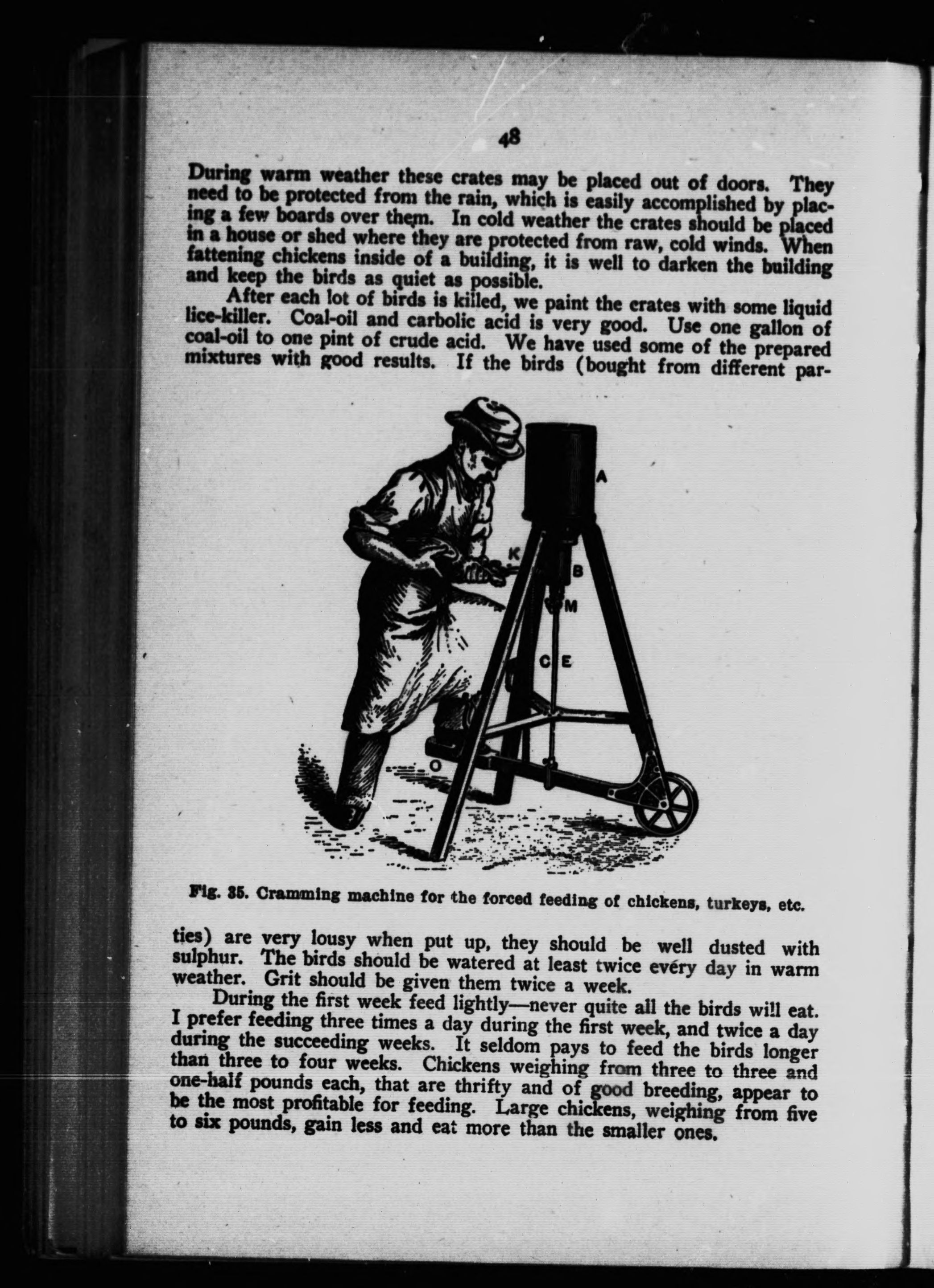 48

During warm weather these crates may be placed out of doors. They need to be protected from the rain, which is easily accomplished by placing a few boards over them. In cold weather the crates should be placed in a house or shed where they are protected from raw, cold winds. When fattening chickens inside of a building, it is well to darken the building and keep the birds as quiet as possible.

After each lot of birds is killed, we paint the crates with some liquid lice-killer. Coal-oil and carbolic acid is very good. Use one gallon of coal-oil to one pint of crude acid. We have used some of the prepared mixtures with good results. If the birds (bought from different par-

A
K
B
M
C E
O

Fig. 35. Cramming machine for the forced feeding of chickens, turkeys, etc.

ties) are very lousy when put up, they should be well dusted with sulphur. The birds should be watered at least twice every day in warm weather. Grit should be given them twice a week.

During the first week feed lightly—never quite all the birds will eat. I prefer feeding three times a day during the first week, and twice a day during the succeeding weeks. It seldom pays to feed the birds longer than three to four weeks. Chickens weighing from three to three and one-half pounds each, that are thrifty and of good breeding, appear to be the most profitable for feeding. Large chickens, weighing from five to six pounds, gain less and eat more than the smaller ones.